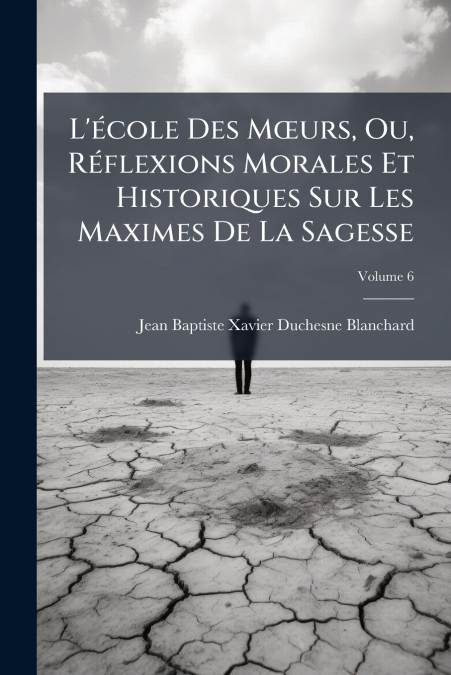 L'École Des Mœurs, Ou, Réflexions Morales Et Historiques Sur Les Maximes De La Sagesse

Volume 6

Jean Baptiste Xavier Duchesne Blanchard